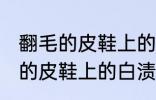 翻毛的皮鞋上的
的皮鞋上的白渍